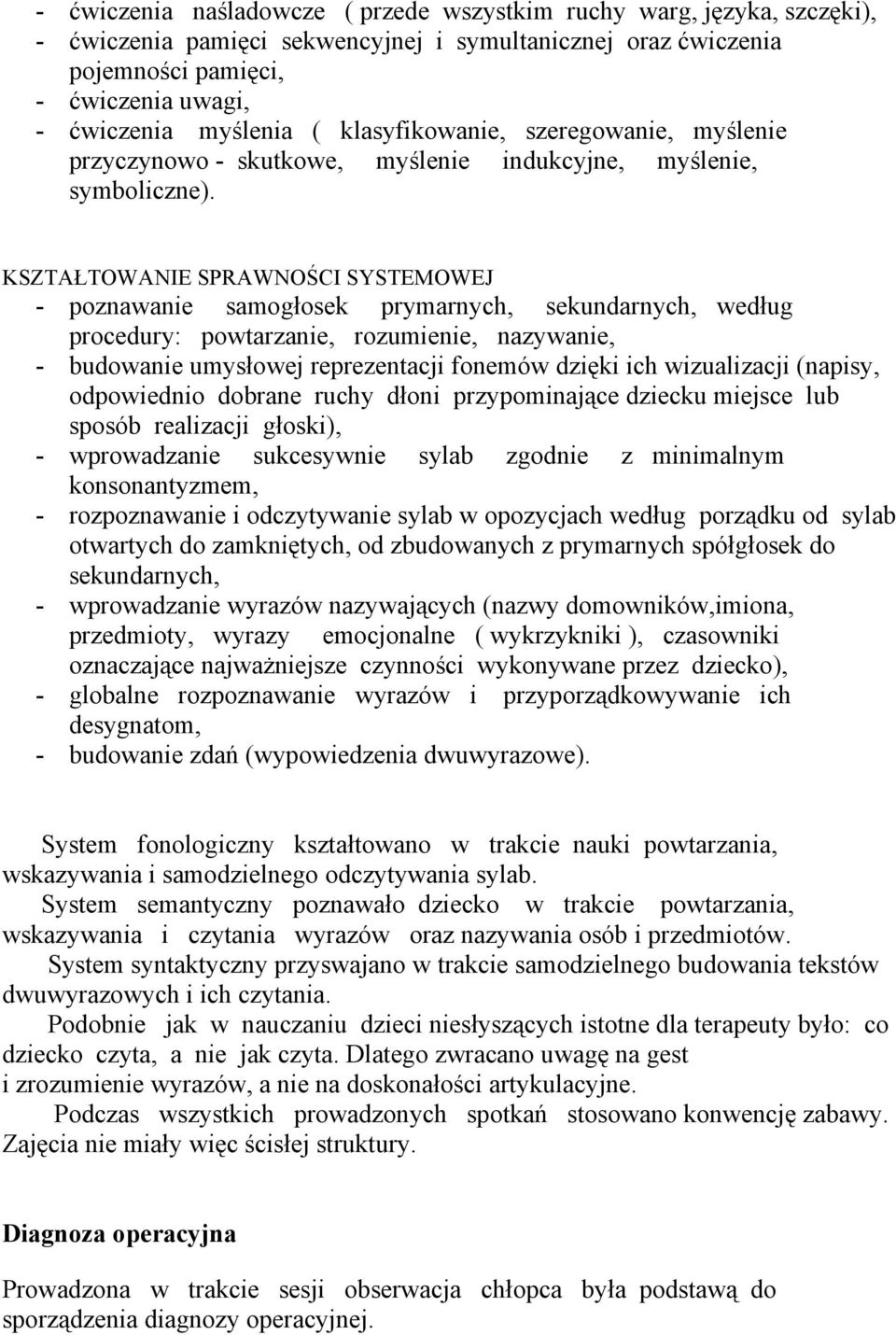 - ćwiczenia naśladowcze ( przede wszystkim ruchy warg, języka, szczęki),
- ćwiczenia pamięci sekwencyjnej i symultanicznej oraz ćwiczenia pojemności pamięci,
- ćwiczenia uwagi,
- ćwiczenia myślenia ( klasyfikowanie, szeregowanie, myślenie przyczynowo - skutkowe, myślenie indukcyjne, myślenie, symboliczne).

KSZTAŁTOWANIE SPRAWNOŚCI SYSTEMOWEJ
- poznawanie samogłosek prymarnych, sekundarnych, według procedury: powtarzanie, rozumienie, nazywanie,
- budowanie umysłowej reprezentacji fonemów dzięki ich wizualizacji (napisy, odpowiednio dobrane ruchy dłoni przypominające dziecku miejsce lub sposób realizacji głoski),
- wprowadzanie sukcesywnie sylab zgodnie z minimalnym konsonantyzmem,
- rozpoznawanie i odczytywanie sylab w opozycjach według porządku od sylab otwartych do zamkniętych, od zbudowanych z prymarnych spółgłosek do sekundarnych,
- wprowadzanie wyrazów nazywających (nazwy domowników,imiona, przedmioty, wyrazy emocjonalne ( wykrzykniki ), czasowniki oznaczające najważniejsze czynności wykonywane przez dziecko),
- globalne rozpoznawanie wyrazów i przyporządkowywanie ich desygnatom,
- budowanie zdań (wypowiedzenia dwuwyrazowe).

System fonologiczny kształtowano w trakcie nauki powtarzania, wskazywania i samodzielnego odczytywania sylab.
System semantyczny poznawało dziecko w trakcie powtarzania, wskazywania i czytania wyrazów oraz nazywania osób i przedmiotów.
System syntaktyczny przyswajano w trakcie samodzielnego budowania tekstów dwuwyrazowych i ich czytania.
Podobnie jak w nauczaniu dzieci niesłyszących istotne dla terapeuty było: co dziecko czyta, a nie jak czyta. Dlatego zwracano uwagę na gest i zrozumienie wyrazów, a nie na doskonałości artykulacyjne.
Podczas wszystkich prowadzonych spotkań stosowano konwencję zabawy. Zajęcia nie miały więc ścisłej struktury.

Diagnoza operacyjna

Prowadzona w trakcie sesji obserwacja chłopca była podstawą do sporządzenia diagnozy operacyjnej.